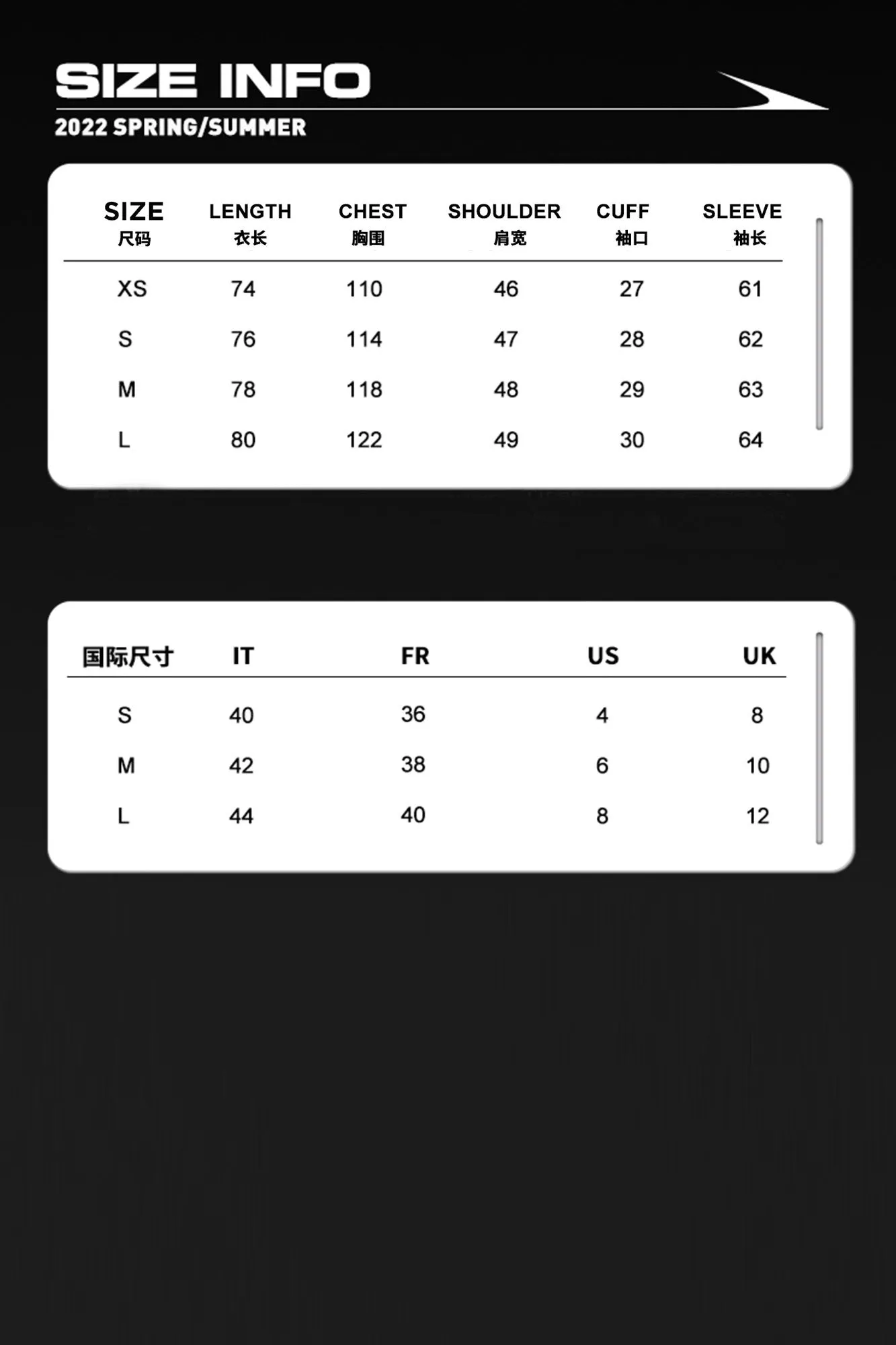 SIZE INFO
2022 SPRING/SUMMER

| SIZE 尺码 | LENGTH 衣长 | CHEST 胸围 | SHOULDER 肩宽 | CUFF 袖口 | SLEEVE 袖长 |
|---|---|---|---|---|---|
| XS | 74 | 110 | 46 | 27 | 61 |
| S | 76 | 114 | 47 | 28 | 62 |
| M | 78 | 118 | 48 | 29 | 63 |
| L | 80 | 122 | 49 | 30 | 64 |

| 国际尺寸 | IT | FR | US | UK |
|---|---|---|---|---|
| S | 40 | 36 | 4 | 8 |
| M | 42 | 38 | 6 | 10 |
| L | 44 | 40 | 8 | 12 |